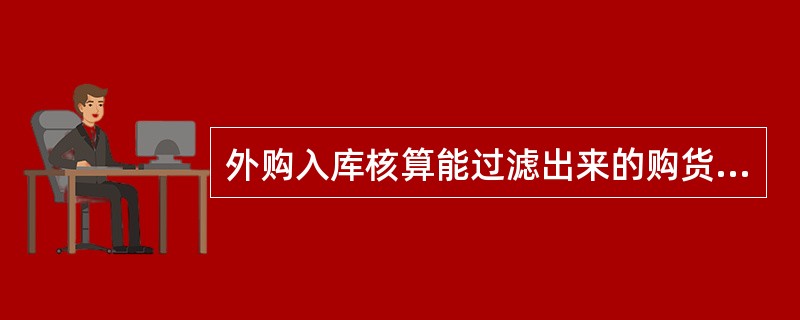 外购入库核算能过滤出来的购货...